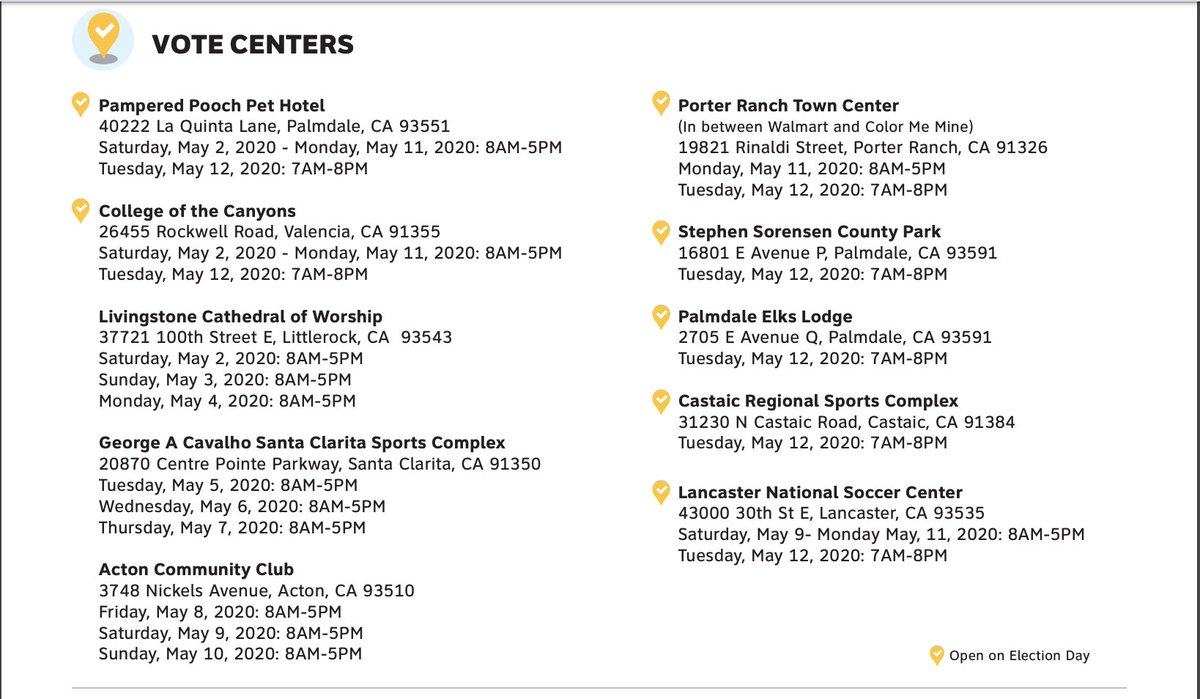 VOTE CENTERS

Pampered Pooch Pet Hotel
40222 La Quinta Lane, Palmdale, CA 93551
Saturday, May 2, 2020 - Monday, May 11, 2020: 8AM-5PM
Tuesday, May 12, 2020: 7AM-8PM

College of the Canyons
26455 Rockwell Road, Valencia, CA 91355
Saturday, May 2, 2020 - Monday, May 11, 2020: 8AM-5PM
Tuesday, May 12, 2020: 7AM-8PM

Livingstone Cathedral of Worship
37721 100th Street E, Littlerock, CA 93543
Saturday, May 2, 2020: 8AM-5PM
Sunday, May 3, 2020: 8AM-5PM
Monday, May 4, 2020: 8AM-5PM

George A Cavalho Santa Clarita Sports Complex
20870 Centre Pointe Parkway, Santa Clarita, CA 91350
Tuesday, May 5, 2020: 8AM-5PM
Wednesday, May 6, 2020: 8AM-5PM
Thursday, May 7, 2020: 8AM-5PM

Acton Community Club
3748 Nickels Avenue, Acton, CA 93510
Friday, May 8, 2020: 8AM-5PM
Saturday, May 9, 2020: 8AM-5PM
Sunday, May 10, 2020: 8AM-5PM

Porter Ranch Town Center
(In between Walmart and Color Me Mine)
19821 Rinaldi Street, Porter Ranch, CA 91326
Monday, May 11, 2020: 8AM-5PM
Tuesday, May 12, 2020: 7AM-8PM

Stephen Sorensen County Park
16801 E Avenue P, Palmdale, CA 93591
Tuesday, May 12, 2020: 7AM-8PM

Palmdale Elks Lodge
2705 E Avenue Q, Palmdale, CA 93591
Tuesday, May 12, 2020: 7AM-8PM

Castaic Regional Sports Complex
31230 N Castaic Road, Castaic, CA 91384
Tuesday, May 12, 2020: 7AM-8PM

Lancaster National Soccer Center
43000 30th St E, Lancaster, CA 93535
Saturday, May 9- Monday May, 11, 2020: 8AM-5PM
Tuesday, May 12, 2020: 7AM-8PM

Open on Election Day